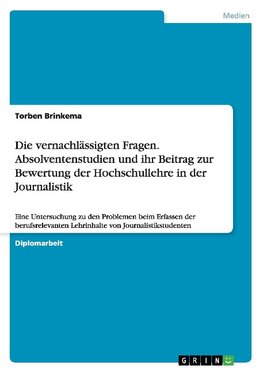 Medien

Torben Brinkema

Die vernachlässigten Fragen. Absolventenstudien und ihr Beitrag zur Bewertung der Hochschullehre in der Journalistik

Eine Untersuchung zu den Problemen beim Erfassen der berufsrelevanten Lehrinhalte von Journalistikstudenten

Diplomarbeit

GRIN